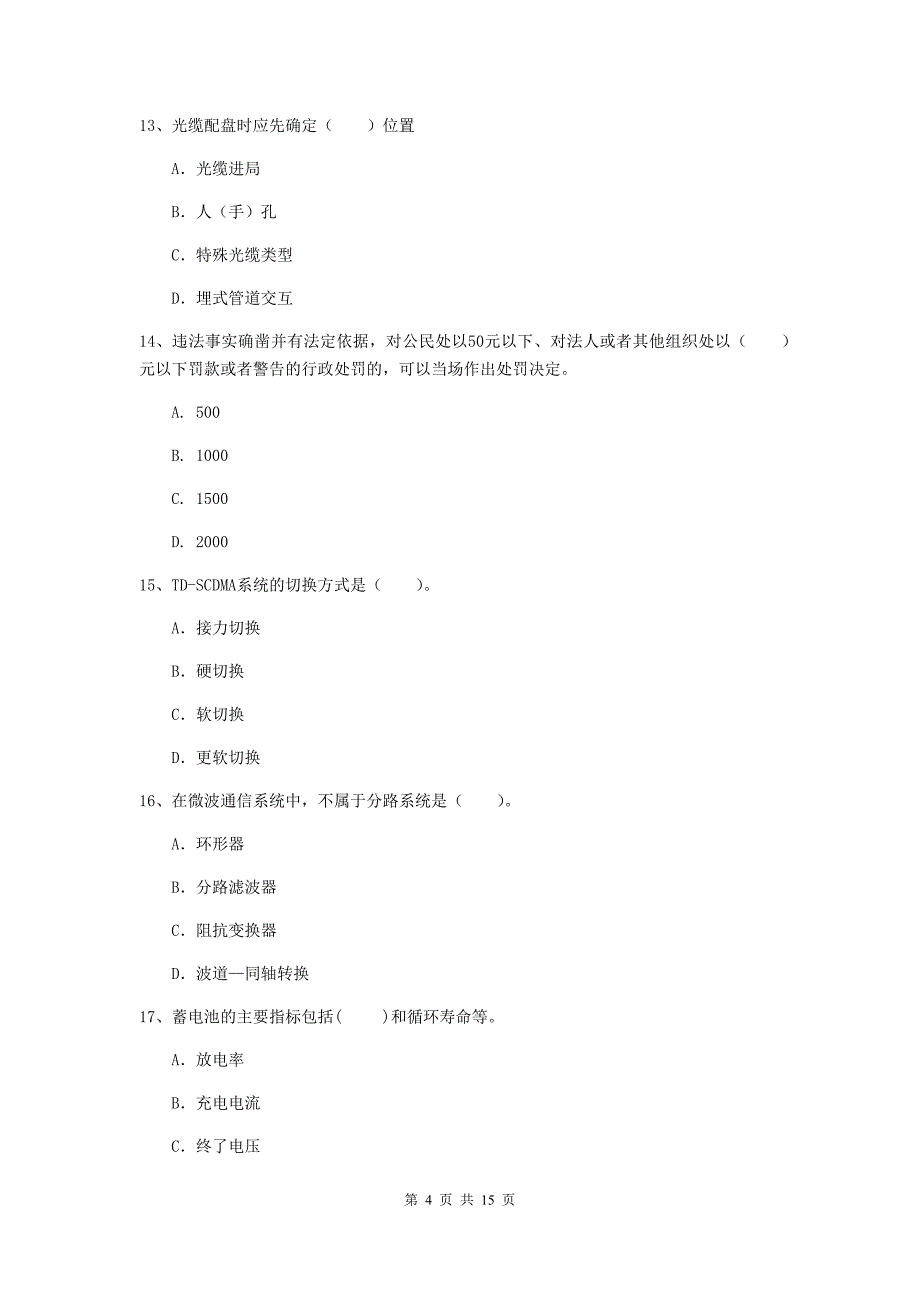 13、光缆配盘时应先确定（　　）位置

A. 光缆进局

B. 人（手）孔

C. 特殊光缆类型

D. 埋式管道交互

14、违法事实确凿并有法定依据，对公民处以50元以下、对法人或者其他组织处以（　　）元以下罚款或者警告的行政处罚的，可以当场作出处罚决定。

A. 500

B. 1000

C. 1500

D. 2000

15、TD-SCDMA系统的切换方式是（　　）。

A. 接力切换

B. 硬切换

C. 软切换

D. 更软切换

16、在微波通信系统中，不属于分路系统是（　　）。

A. 环形器

B. 分路滤波器

C. 阻抗变换器

D. 波道—同轴转换

17、蓄电池的主要指标包括(　　)和循环寿命等。

A. 放电率

B. 充电电流

C. 终了电压

第 4 页 共 15 页